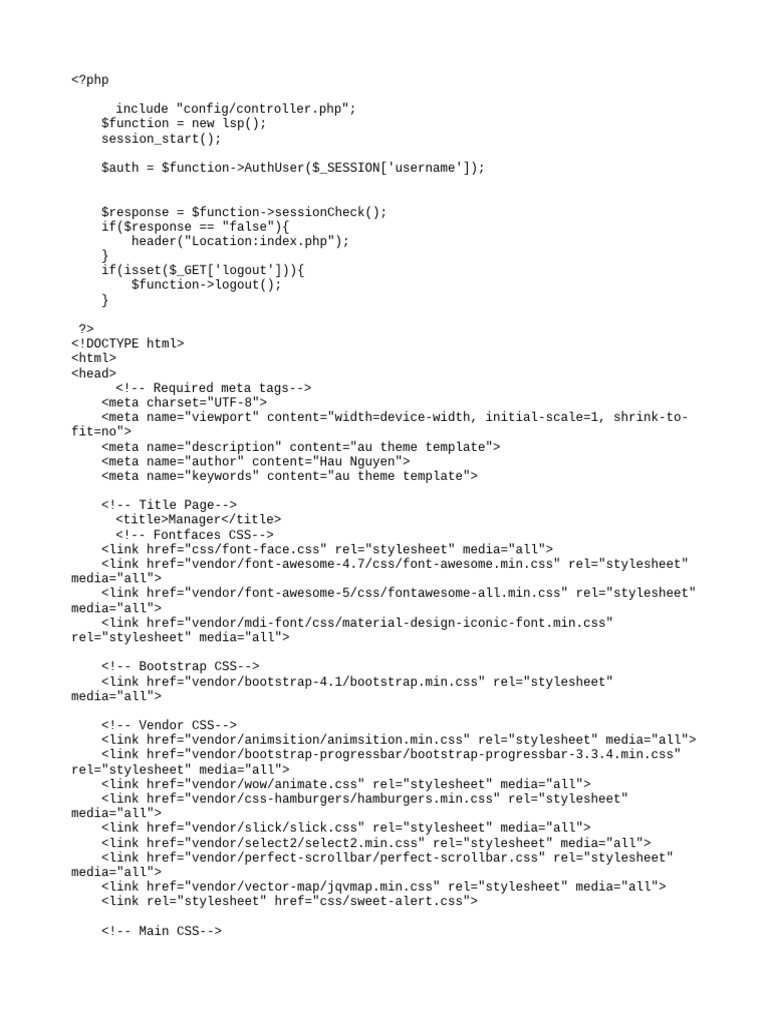 <?php

include "config/controller.php";
$function = new lsp();
session_start();

$auth = $function->AuthUser($_SESSION['username']);

$response = $function->sessionCheck();
if($response == "false"){
header("Location:index.php");
}
if(isset($_GET['logout'])){
$function->logout();
}

?>
<!DOCTYPE html>
<html>
<head>
<!-- Required meta tags-->
<meta charset="UTF-8">
<meta name="viewport" content="width=device-width, initial-scale=1, shrink-to-fit=no">
<meta name="description" content="au theme template">
<meta name="author" content="Hau Nguyen">
<meta name="keywords" content="au theme template">

<!-- Title Page-->
<title>Manager</title>
<!-- Fontfaces CSS-->
<link href="css/font-face.css" rel="stylesheet" media="all">
<link href="vendor/font-awesome-4.7/css/font-awesome.min.css" rel="stylesheet" media="all">
<link href="vendor/font-awesome-5/css/fontawesome-all.min.css" rel="stylesheet" media="all">
<link href="vendor/mdi-font/css/material-design-iconic-font.min.css" rel="stylesheet" media="all">

<!-- Bootstrap CSS-->
<link href="vendor/bootstrap-4.1/bootstrap.min.css" rel="stylesheet" media="all">

<!-- Vendor CSS-->
<link href="vendor/animsition/animsition.min.css" rel="stylesheet" media="all">
<link href="vendor/bootstrap-progressbar/bootstrap-progressbar-3.3.4.min.css" rel="stylesheet" media="all">
<link href="vendor/wow/animate.css" rel="stylesheet" media="all">
<link href="vendor/css-hamburgers/hamburgers.min.css" rel="stylesheet" media="all">
<link href="vendor/slick/slick.css" rel="stylesheet" media="all">
<link href="vendor/select2/select2.min.css" rel="stylesheet" media="all">
<link href="vendor/perfect-scrollbar/perfect-scrollbar.css" rel="stylesheet" media="all">
<link href="vendor/vector-map/jqvmap.min.css" rel="stylesheet" media="all">
<link rel="stylesheet" href="css/sweet-alert.css">

<!-- Main CSS-->